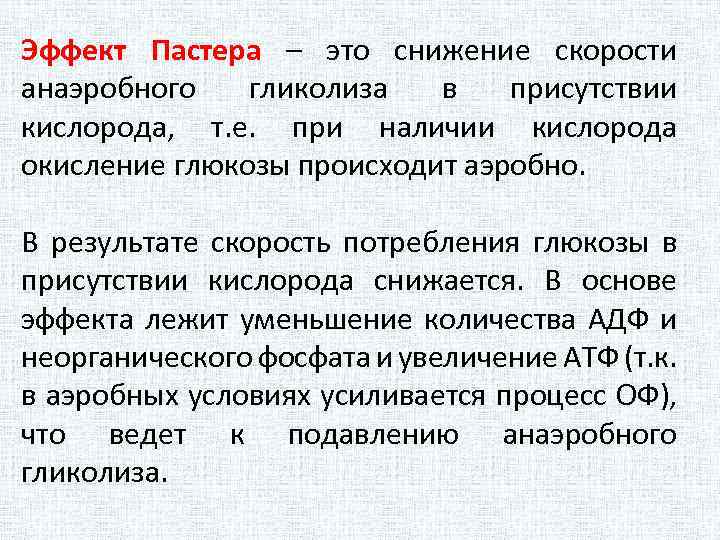 Эффект Пастера – это снижение скорости анаэробного гликолиза в присутствии кислорода, т.е. при наличии кислорода окисление глюкозы происходит аэробно.

В результате скорость потребления глюкозы в присутствии кислорода снижается. В основе эффекта лежит уменьшение количества АДФ и неорганического фосфата и увеличение АТФ (т.к. в аэробных условиях усиливается процесс ОФ), что ведет к подавлению анаэробного гликолиза.